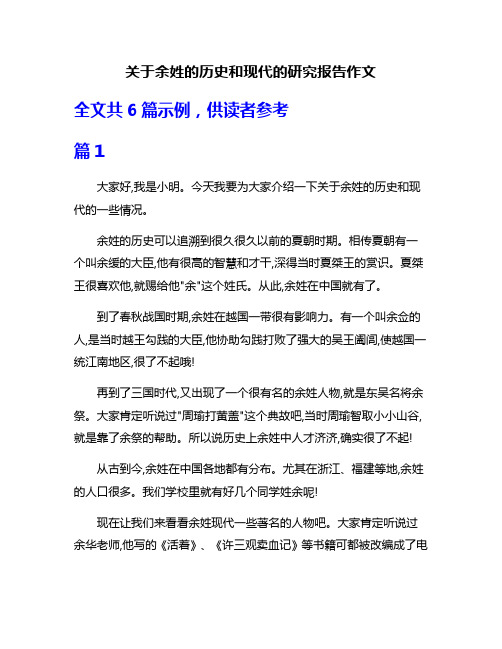 关于余姓的历史和现代的研究报告作文

全文共 6 篇示例，供读者参考

篇 1

大家好,我是小明。今天我要为大家介绍一下关于余姓的历史和现代的一些情况。

余姓的历史可以追溯到很久很久以前的夏朝时期。相传夏朝有一个叫余缓的大臣,他有很高的智慧和才干,深得当时夏桀王的赏识。夏桀王很喜欢他,就赐给他"余"这个姓氏。从此,余姓在中国就有了。

到了春秋战国时期,余姓在越国一带很有影响力。有一个叫余金的人,是当时越王勾践的大臣,他协助勾践打败了强大的吴王阖闾,使越国一统江南地区,很了不起哦!

再到了三国时代,又出现了一个很有名的余姓人物,就是东吴名将余祭。大家肯定听说过"周瑜打黄盖"这个典故吧,当时周瑜智取小小山谷,就是靠了余祭的帮助。所以说历史上余姓中人才济济,确实很了不起!

从古到今,余姓在中国各地都有分布。尤其在浙江、福建等地,余姓的人口很多。我们学校里就有好几个同学姓余呢!

现在让我们来看看余姓现代一些著名的人物吧。大家肯定听说过余华老师,他写的《活着》、《许三观卖血记》等书籍可都被改编成了电